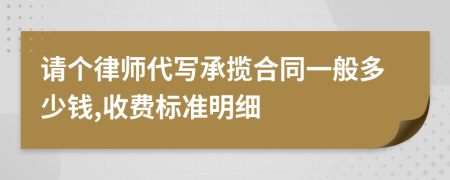 请个律师代写承揽合同一般多少钱,收费标准明细